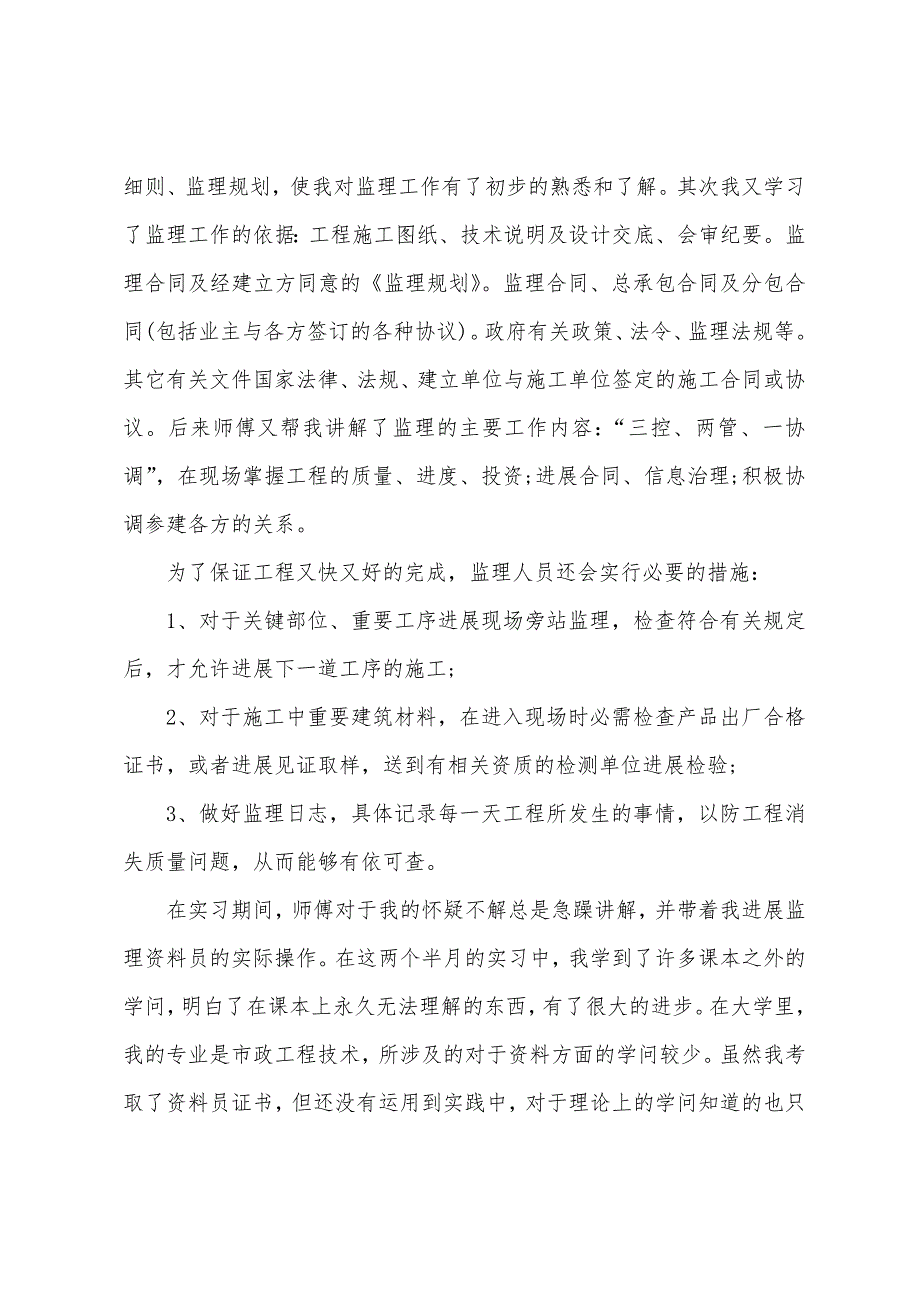 细则、监理规划，使我对监理工作有了初步的熟悉和了解。其次我又学习了监理工作的依据：工程施工图纸、技术说明及设计交底、会审纪要。监理合同及经建立方同意的《监理规划》。监理合同、总承包合同及分包合同(包括业主与各方签订的各种协议)。政府有关政策、法令、监理法规等。其它有关文件国家法律、法规、建立单位与施工单位签定的施工合同或协议。后来师傅又帮我讲解了监理的主要工作内容：“三控、两管、一协调”，在现场掌握工程的质量、进度、投资;进展合同、信息治理;积极协调参建各方的关系。

为了保证工程又快又好的完成，监理人员还会实行必要的措施：

1、对于关键部位、重要工序进展现场旁站监理，检查符合有关规定后，才允许进展下一道工序的施工；

2、对于施工中重要建筑材料，在进入现场时必需检查产品出厂合格证书，或者进展见证取样，送到有相关资质的检测单位进展检验；

3、做好监理日志，具体记录每一天工程所发生的事情，以防工程消失质量问题，从而能够有依可查。

在实习期间，师傅对于我的怀疑不解总是急躁讲解，并带着我进展监理资料员的实际操作。在这两个半月的实习中，我学到了许多课本之外的学问，明白了在课本上永久无法理解的东西，有了很大的进步。在大学里，我的专业是市政工程技术，所涉及的对于资料方面的学问较少。虽然我考取了资料员证书，但还没有运用到实践中，对于理论上的学问知道的也只